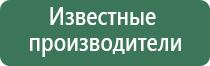 Известные производители